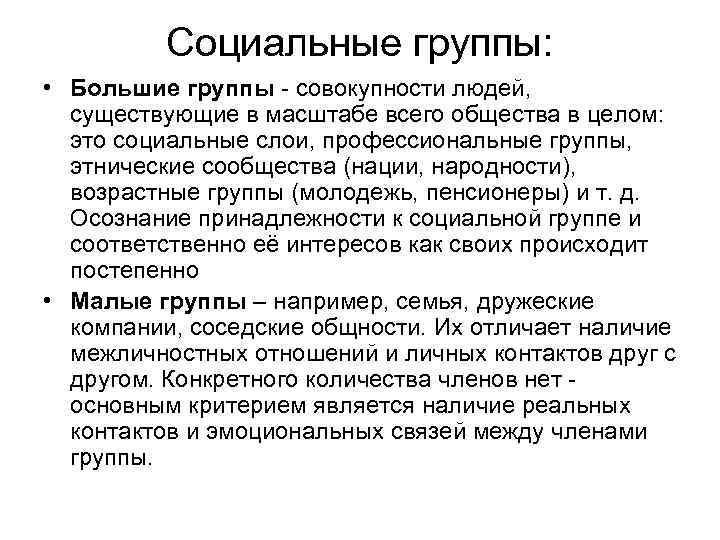 Социальные группы:

• Большие группы - совокупности людей, существующие в масштабе всего общества в целом: это социальные слои, профессиональные группы, этнические сообщества (нации, народности), возрастные группы (молодежь, пенсионеры) и т. д. Осознание принадлежности к социальной группе и соответственно её интересов как своих происходит постепенно

• Малые группы – например, семья, дружеские компании, соседские общности. Их отличает наличие межличностных отношений и личных контактов друг с другом. Конкретного количества членов нет - основным критерием является наличие реальных контактов и эмоциональных связей между членами группы.